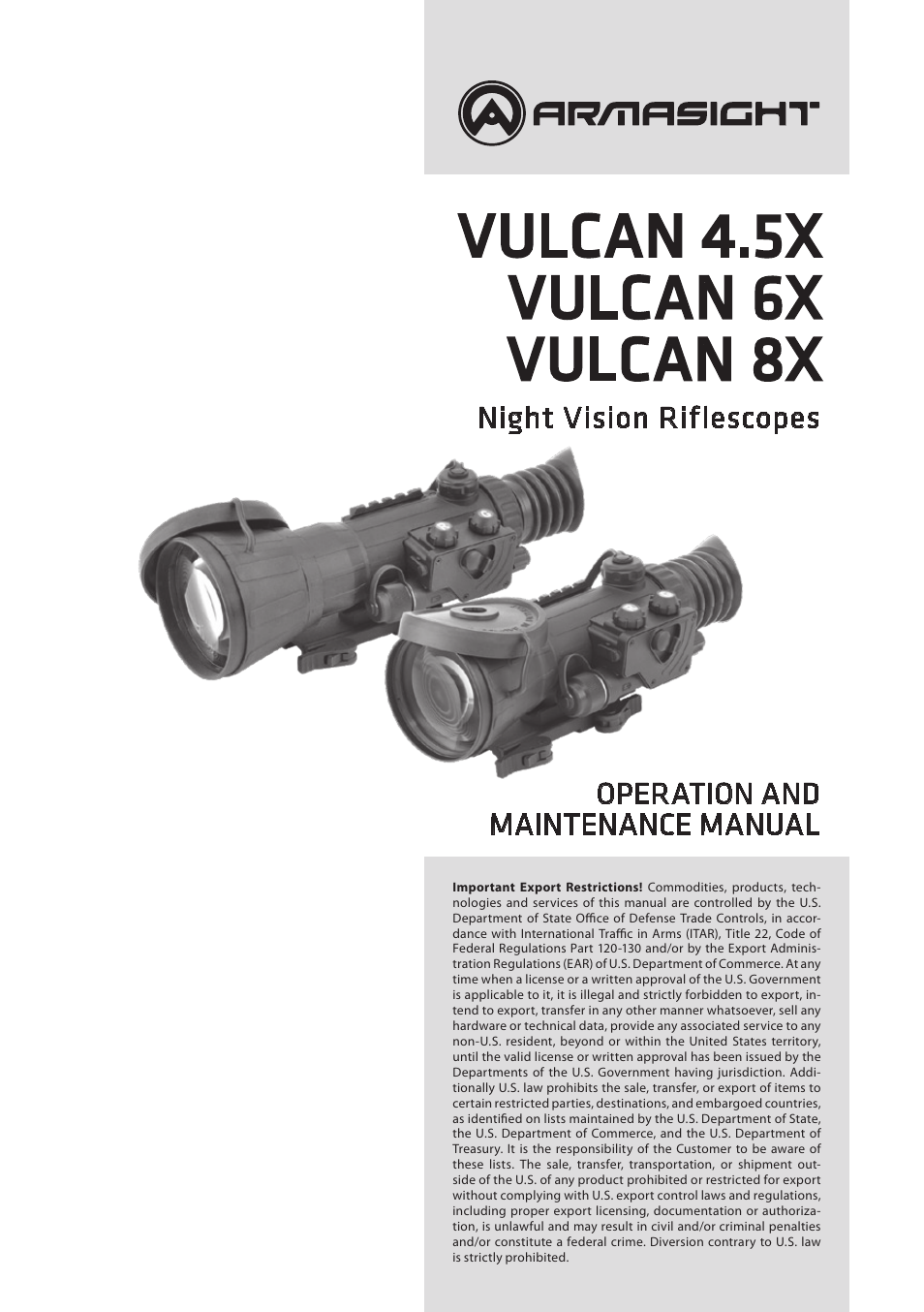 ARMASIGHT

VULCAN 4.5X
VULCAN 6X
VULCAN 8X

Night Vision Riflescopes

OPERATION AND MAINTENANCE MANUAL

**Important Export Restrictions!** Commodities, products, technologies and services of this manual are controlled by the U.S. Department of State Office of Defense Trade Controls, in accordance with International Traffic in Arms (ITAR), Title 22, Code of Federal Regulations Part 120-130 and/or by the Export Administration Regulations (EAR) of U.S. Department of Commerce. At any time when a license or a written approval of the U.S. Government is applicable to it, it is illegal and strictly forbidden to export, intend to export, transfer in any other manner whatsoever, sell any hardware or technical data, provide any associated service to any non-U.S. resident, beyond or within the United States territory, until the valid license or written approval has been issued by the Departments of the U.S. Government having jurisdiction. Additionally U.S. law prohibits the sale, transfer, or export of items to certain restricted parties, destinations, and embargoed countries, as identified on lists maintained by the U.S. Department of State, the U.S. Department of Commerce, and the U.S. Department of Treasury. It is the responsibility of the Customer to be aware of these lists. The sale, transfer, transportation, or shipment outside of the U.S. of any product prohibited or restricted for export without complying with U.S. export control laws and regulations, including proper export licensing, documentation or authorization, is unlawful and may result in civil and/or criminal penalties and/or constitute a federal crime. Diversion contrary to U.S. law is strictly prohibited.